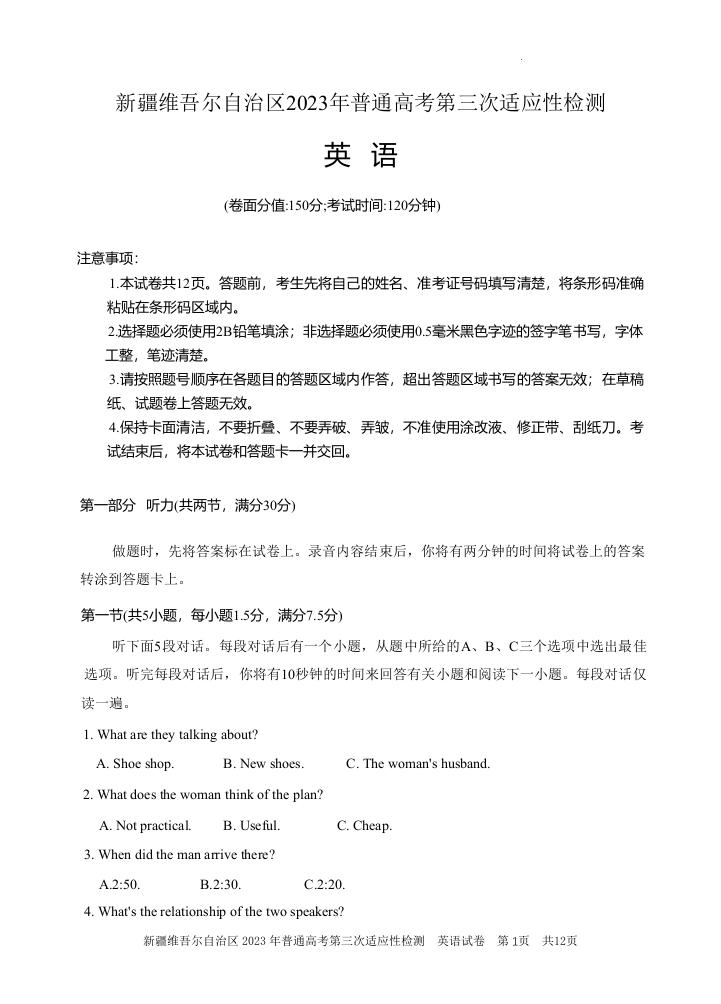 新疆维吾尔自治区2023年普通高考第三次适应性检测

英 语

(卷面分值:150分;考试时间:120分钟)

注意事项:

1.本试卷共12页。答题前，考生先将自己的姓名、准考证号码填写清楚，将条形码准确粘贴在条形码区域内。

2.选择题必须使用2B铅笔填涂；非选择题必须使用0.5毫米黑色字迹的签字笔书写，字体工整，笔迹清楚。

3.请按照题号顺序在各题目的答题区域内作答，超出答题区域书写的答案无效；在草稿纸、试题卷上答题无效。

4.保持卡面清洁，不要折叠、不要弄破、弄皱，不准使用涂改液、修正带、刮纸刀。考试结束后，将本试卷和答题卡一并交回。

第一部分 听力(共两节，满分30分)

做题时，先将答案标在试卷上。录音内容结束后，你将有两分钟的时间将试卷上的答案转涂到答题卡上。

第一节(共5小题，每小题1.5分，满分7.5分)

听下面5段对话。每段对话后有一个小题，从题中所给的A、B、C三个选项中选出最佳选项。听完每段对话后，你将有10秒钟的时间来回答有关小题和阅读下一小题。每段对话仅读一遍。

1. What are they talking about?

A. Shoe shop. B. New shoes. C. The woman's husband.

2. What does the woman think of the plan?

A. Not practical. B. Useful. C. Cheap.

3. When did the man arrive there?

A.2:50. B.2:30. C.2:20.

4. What's the relationship of the two speakers?

新疆维吾尔自治区 2023 年普通高考第三次适应性检测 英语试卷 第 1页 共12页